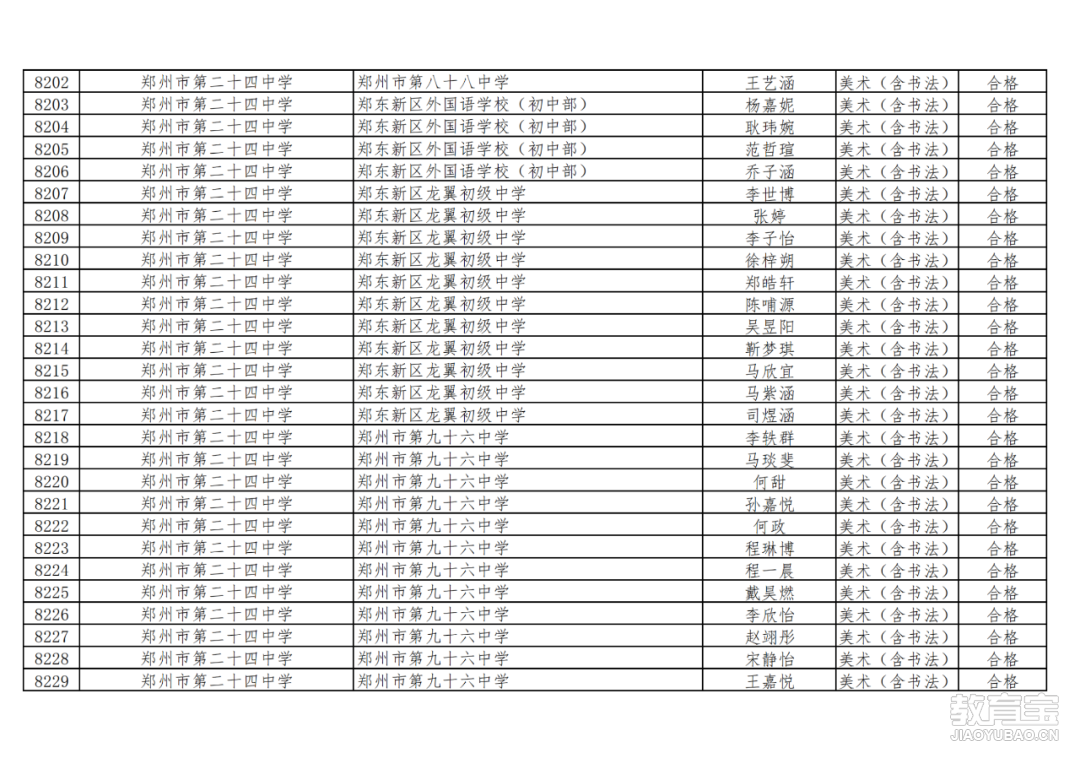 | 8202 | 郑州市第二十四中学 | 郑州市第八十八中学 | 王艺涵 | 美术（含书法） | 合格 |
|---|---|---|---|---|---|
| 8203 | 郑州市第二十四中学 | 郑东新区外国语学校（初中部） | 杨嘉妮 | 美术（含书法） | 合格 |
| 8204 | 郑州市第二十四中学 | 郑东新区外国语学校（初中部） | 耿玮婉 | 美术（含书法） | 合格 |
| 8205 | 郑州市第二十四中学 | 郑东新区外国语学校（初中部） | 范哲瑄 | 美术（含书法） | 合格 |
| 8206 | 郑州市第二十四中学 | 郑东新区外国语学校（初中部） | 乔子涵 | 美术（含书法） | 合格 |
| 8207 | 郑州市第二十四中学 | 郑东新区龙翼初级中学 | 李世博 | 美术（含书法） | 合格 |
| 8208 | 郑州市第二十四中学 | 郑东新区龙翼初级中学 | 张婷 | 美术（含书法） | 合格 |
| 8209 | 郑州市第二十四中学 | 郑东新区龙翼初级中学 | 李子怡 | 美术（含书法） | 合格 |
| 8210 | 郑州市第二十四中学 | 郑东新区龙翼初级中学 | 徐梓朔 | 美术（含书法） | 合格 |
| 8211 | 郑州市第二十四中学 | 郑东新区龙翼初级中学 | 郑皓轩 | 美术（含书法） | 合格 |
| 8212 | 郑州市第二十四中学 | 郑东新区龙翼初级中学 | 陈哺源 | 美术（含书法） | 合格 |
| 8213 | 郑州市第二十四中学 | 郑东新区龙翼初级中学 | 吴昱阳 | 美术（含书法） | 合格 |
| 8214 | 郑州市第二十四中学 | 郑东新区龙翼初级中学 | 靳梦琪 | 美术（含书法） | 合格 |
| 8215 | 郑州市第二十四中学 | 郑东新区龙翼初级中学 | 马欣宜 | 美术（含书法） | 合格 |
| 8216 | 郑州市第二十四中学 | 郑东新区龙翼初级中学 | 马紫涵 | 美术（含书法） | 合格 |
| 8217 | 郑州市第二十四中学 | 郑东新区龙翼初级中学 | 司煜涵 | 美术（含书法） | 合格 |
| 8218 | 郑州市第二十四中学 | 郑州市第九十六中学 | 李轶群 | 美术（含书法） | 合格 |
| 8219 | 郑州市第二十四中学 | 郑州市第九十六中学 | 马琰斐 | 美术（含书法） | 合格 |
| 8220 | 郑州市第二十四中学 | 郑州市第九十六中学 | 何甜 | 美术（含书法） | 合格 |
| 8221 | 郑州市第二十四中学 | 郑州市第九十六中学 | 孙嘉悦 | 美术（含书法） | 合格 |
| 8222 | 郑州市第二十四中学 | 郑州市第九十六中学 | 何政 | 美术（含书法） | 合格 |
| 8223 | 郑州市第二十四中学 | 郑州市第九十六中学 | 程琳博 | 美术（含书法） | 合格 |
| 8224 | 郑州市第二十四中学 | 郑州市第九十六中学 | 程一晨 | 美术（含书法） | 合格 |
| 8225 | 郑州市第二十四中学 | 郑州市第九十六中学 | 戴昊燃 | 美术（含书法） | 合格 |
| 8226 | 郑州市第二十四中学 | 郑州市第九十六中学 | 李欣怡 | 美术（含书法） | 合格 |
| 8227 | 郑州市第二十四中学 | 郑州市第九十六中学 | 赵翊彤 | 美术（含书法） | 合格 |
| 8228 | 郑州市第二十四中学 | 郑州市第九十六中学 | 宋静怡 | 美术（含书法） | 合格 |
| 8229 | 郑州市第二十四中学 | 郑州市第九十六中学 | 王嘉悦 | 美术（含书法） | 合格 |

教育宝
JIAOYUBAO.CN